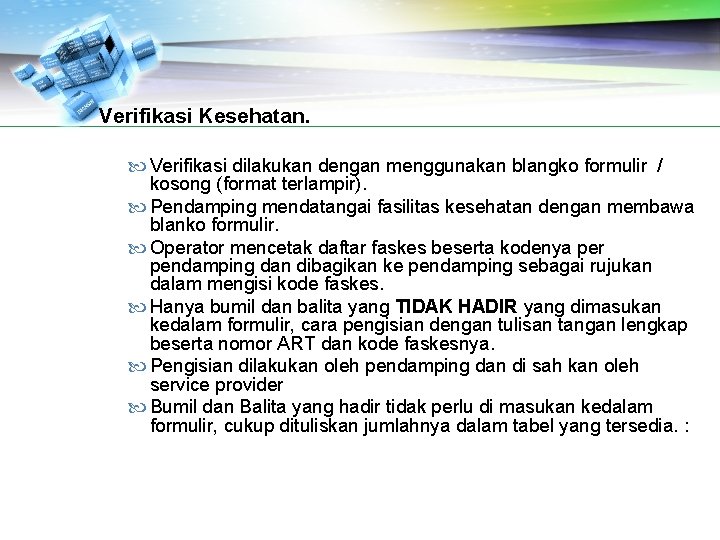 Verifikasi Kesehatan.

Verifikasi dilakukan dengan menggunakan blangko formulir / kosong (format terlampir).

Pendamping mendatangai fasilitas kesehatan dengan membawa blanko formulir.

Operator mencetak daftar faskes beserta kodenya per pendamping dan dibagikan ke pendamping sebagai rujukan dalam mengisi kode faskes.

Hanya bumil dan balita yang TIDAK HADIR yang dimasukan kedalam formulir, cara pengisian dengan tulisan tangan lengkap beserta nomor ART dan kode faskesnya.

Pengisian dilakukan oleh pendamping dan di sah kan oleh service provider

Bumil dan Balita yang hadir tidak perlu di masukan kedalam formulir, cukup dituliskan jumlahnya dalam tabel yang tersedia. :